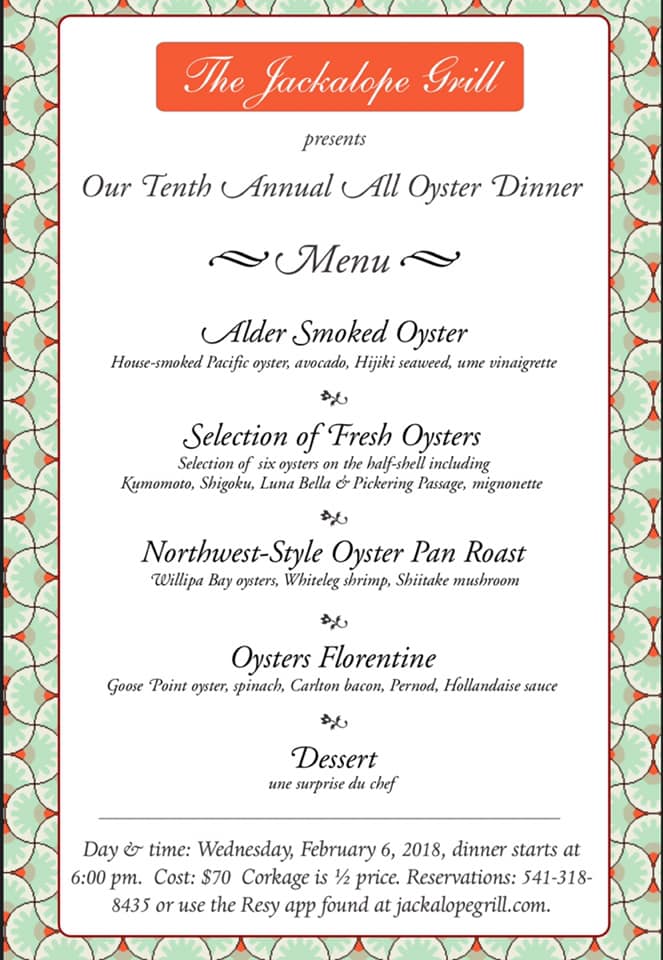 The Jackalope Grill

presents

Our Tenth Annual All Oyster Dinner

Menu

Alder Smoked Oyster
House-smoked Pacific oyster, avocado, Hijiki seaweed, ume vinaigrette

Selection of Fresh Oysters
Selection of six oysters on the half-shell including Kumomoto, Shigoku, Luna Bella & Pickering Passage, mignonette

Northwest-Style Oyster Pan Roast
Willipa Bay oysters, Whiteleg shrimp, Shiitake mushroom

Oysters Florentine
Goose Point oyster, spinach, Carlton bacon, Pernod, Hollandaise sauce

Dessert
une surprise du chef

Day & time: Wednesday, February 6, 2018, dinner starts at 6:00 pm. Cost: $70 Corkage is ½ price. Reservations: 541-318-8435 or use the Resy app found at jackalopegrill.com.